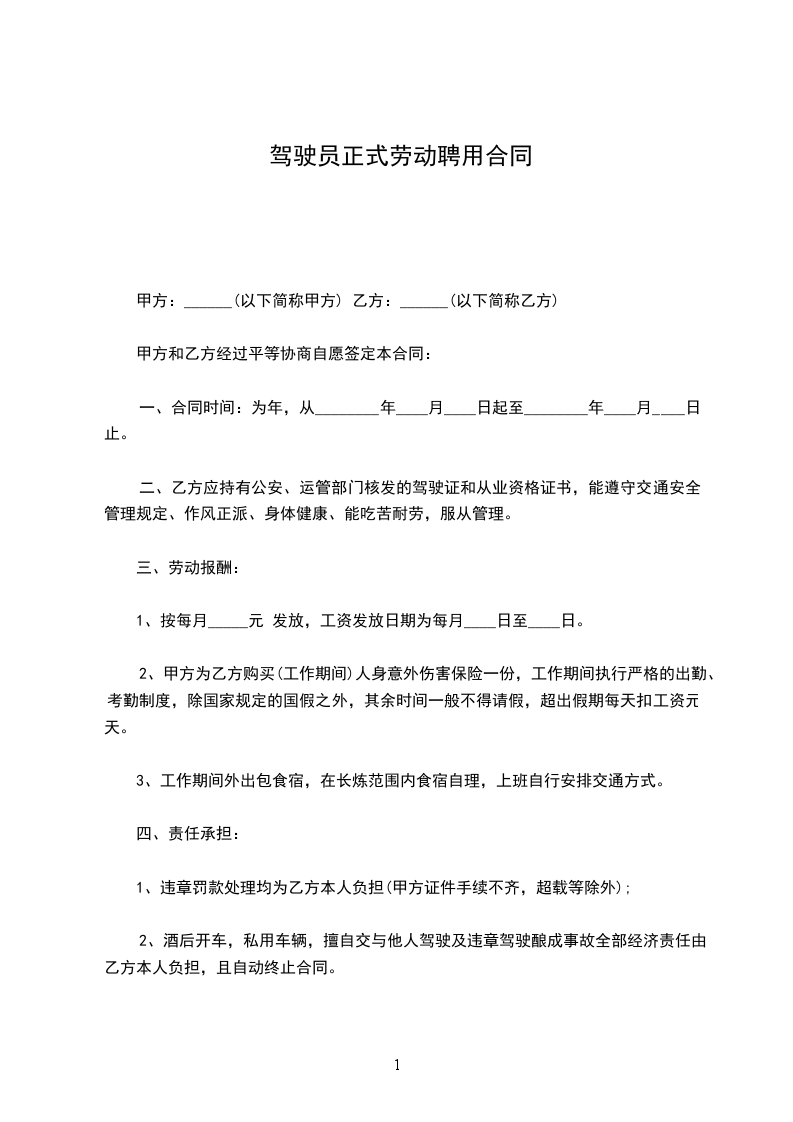 驾驶员正式劳动聘用合同

甲方：______(以下简称甲方) 乙方：______(以下简称乙方)

甲方和乙方经过平等协商自愿签定本合同：

一、合同时间：为年，从________年____月____日起至________年____月____日止。

二、乙方应持有公安、运管部门核发的驾驶证和从业资格证书，能遵守交通安全管理规定、作风正派、身体健康、能吃苦耐劳，服从管理。

三、劳动报酬：

1、按每月_____元 发放，工资发放日期为每月____日至____日。

2、甲方为乙方购买(工作期间)人身意外伤害保险一份，工作期间执行严格的出勤、考勤制度，除国家规定的国假之外，其余时间一般不得请假，超出假期每天扣工资元天。

3、工作期间外出包食宿，在长炼范围内食宿自理，上班自行安排交通方式。

四、责任承担：

1、违章罚款处理均为乙方本人负担(甲方证件手续不齐，超载等除外)；

2、酒后开车，私用车辆，擅自交与他人驾驶及违章驾驶酿成事故全部经济责任由乙方本人负担，且自动终止合同。

1